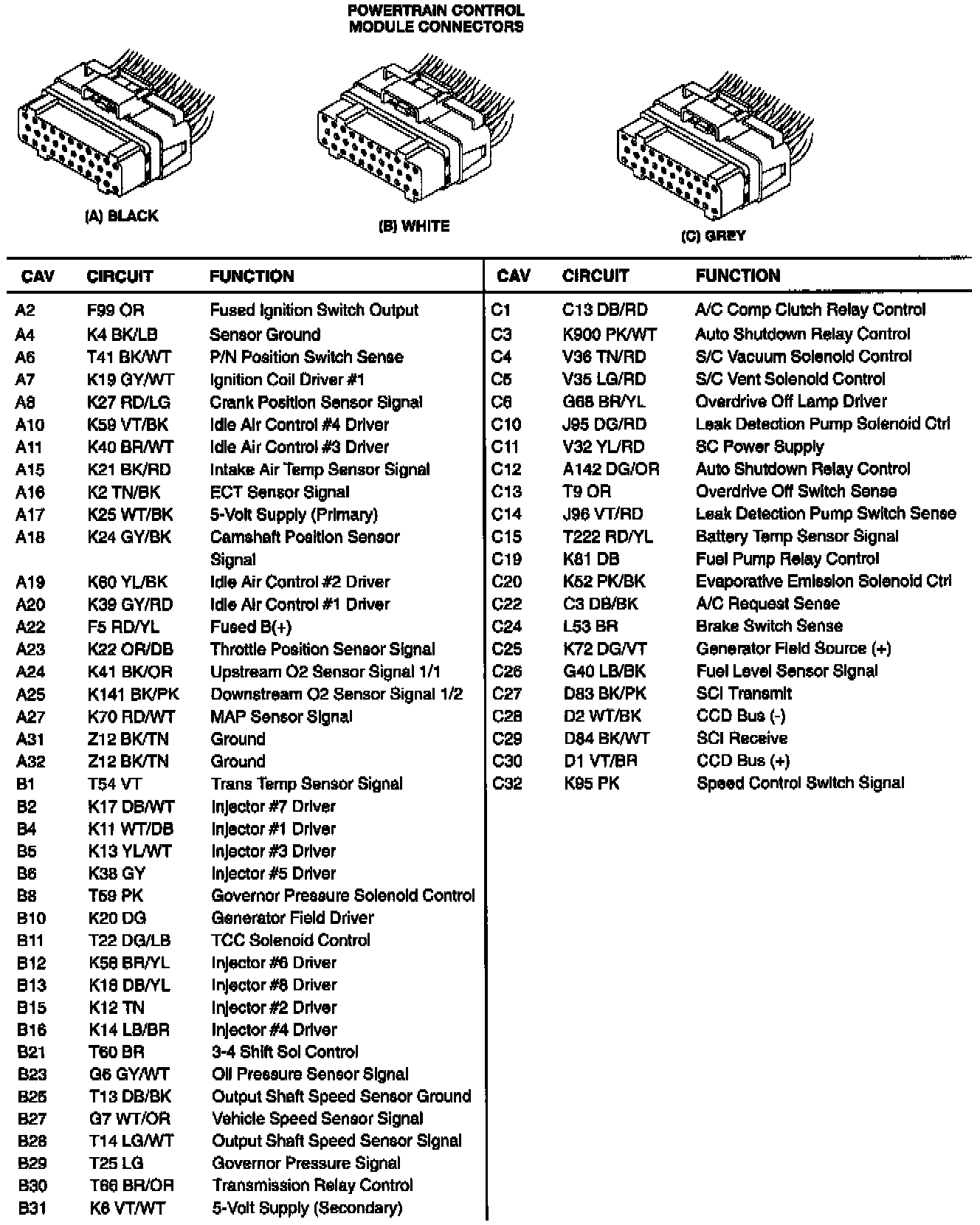 POWERTRAIN CONTROL MODULE CONNECTORS

(A) BLACK

(B) WHITE

(C) GREY

| CAV | CIRCUIT | FUNCTION |
|---|---|---|
| A2 | F99 OR | Fused Ignition Switch Output |
| A4 | K4 BK/LB | Sensor Ground |
| A6 | T41 BK/WT | P/N Position Switch Sense |
| A7 | K19 GY/WT | Ignition Coil Driver #1 |
| A8 | K27 RD/LG | Crank Position Sensor Signal |
| A10 | K59 VT/BK | Idle Air Control #4 Driver |
| A11 | K40 BR/WT | Idle Air Control #3 Driver |
| A15 | K21 BK/RD | Intake Air Temp Sensor Signal |
| A16 | K2 TN/BK | ECT Sensor Signal |
| A17 | K25 WT/BK | 5-Volt Supply (Primary) |
| A18 | K24 GY/BK | Camshaft Position Sensor Signal |
| A19 | K60 YL/BK | Idle Air Control #2 Driver |
| A20 | K39 GY/RD | Idle Air Control #1 Driver |
| A22 | F5 RD/YL | Fused B(+) |
| A23 | K22 OR/DB | Throttle Position Sensor Signal |
| A24 | K41 BK/OR | Upstream O2 Sensor Signal 1/1 |
| A25 | K141 BK/PK | Downstream O2 Sensor Signal 1/2 |
| A27 | K70 RD/WT | MAP Sensor Signal |
| A31 | Z12 BK/TN | Ground |
| A32 | Z12 BK/TN | Ground |
| B1 | T54 VT | Trans Temp Sensor Signal |
| B2 | K17 DB/WT | Injector #7 Driver |
| B4 | K11 WT/DB | Injector #1 Driver |
| B5 | K13 YL/WT | Injector #3 Driver |
| B6 | K38 GY | Injector #5 Driver |
| B8 | T59 PK | Governor Pressure Solenoid Control |
| B10 | K20 DG | Generator Field Driver |
| B11 | T22 DG/LB | TCC Solenoid Control |
| B12 | K58 BR/YL | Injector #6 Driver |
| B13 | K18 DB/YL | Injector #8 Driver |
| B15 | K12 TN | Injector #2 Driver |
| B16 | K14 LB/BR | Injector #4 Driver |
| B21 | T60 BR | 3-4 Shift Sol Control |
| B23 | G6 GY/WT | Oil Pressure Sensor Signal |
| B25 | T13 DB/BK | Output Shaft Speed Sensor Ground |
| B27 | G7 WT/OR | Vehicle Speed Sensor Signal |
| B28 | T14 LG/WT | Output Shaft Speed Sensor Signal |
| B29 | T25 LG | Governor Pressure Signal |
| B30 | T66 BR/OR | Transmission Relay Control |
| B31 | K6 VT/WT | 5-Volt Supply (Secondary) |

| CAV | CIRCUIT | FUNCTION |
|---|---|---|
| C1 | C13 DB/RD | A/C Comp Clutch Relay Control |
| C3 | K900 PK/WT | Auto Shutdown Relay Control |
| C4 | V36 TN/RD | S/C Vacuum Solenoid Control |
| C5 | V35 LG/RD | S/C Vent Solenoid Control |
| C6 | G68 BR/YL | Overdrive Off Lamp Driver |
| C10 | J95 DG/RD | Leak Detection Pump Solenoid Ctrl |
| C11 | V32 YL/RD | SC Power Supply |
| C12 | A142 DG/OR | Auto Shutdown Relay Control |
| C13 | T9 OR | Overdrive Off Switch Sense |
| C14 | J96 VT/RD | Leak Detection Pump Switch Sense |
| C15 | T222 RD/YL | Battery Temp Sensor Signal |
| C19 | K81 DB | Fuel Pump Relay Control |
| C20 | K52 PK/BK | Evaporative Emission Solenoid Ctrl |
| C22 | C3 DB/BK | A/C Request Sense |
| C24 | L53 BR | Brake Switch Sense |
| C25 | K72 DG/VT | Generator Field Source (+) |
| C26 | G40 LB/BK | Fuel Level Sensor Signal |
| C27 | D83 BK/PK | SCI Transmit |
| C28 | D2 WT/BK | CCD Bus (-) |
| C29 | D84 BK/WT | SCI Receive |
| C30 | D1 VT/BR | CCD Bus (+) |
| C32 | K95 PK | Speed Control Switch Signal |